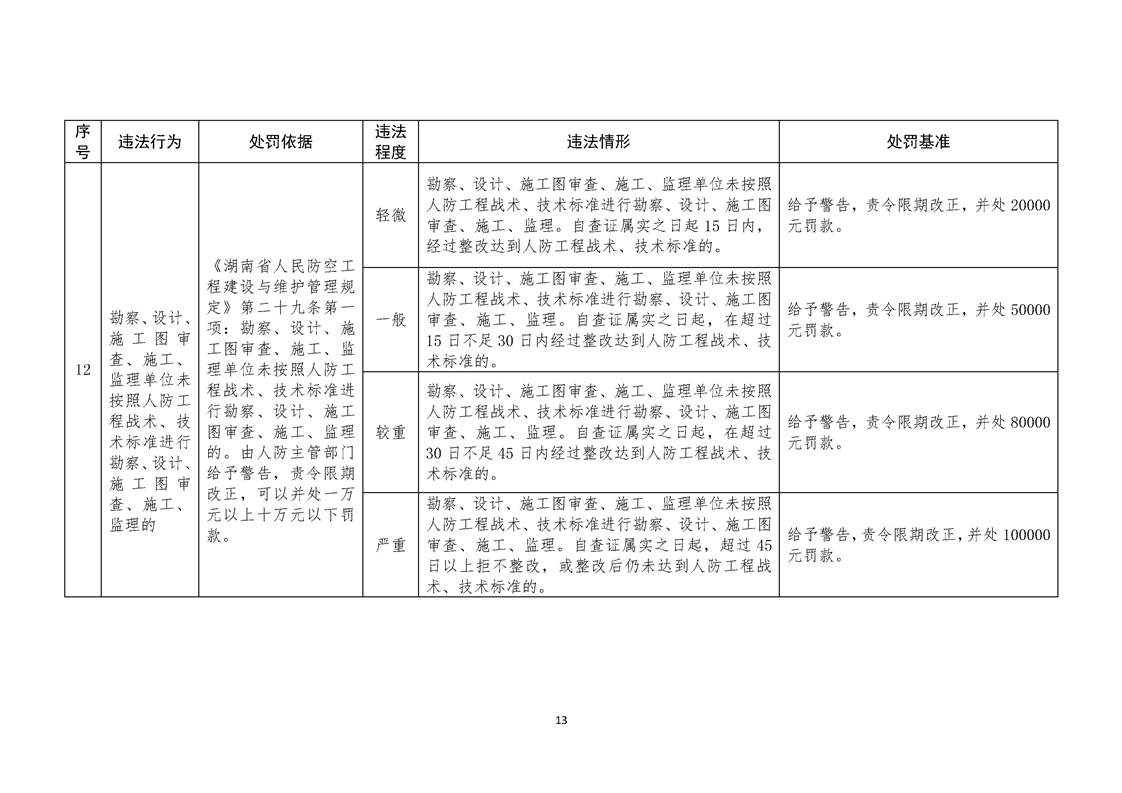 | 序号 | 违法行为 | 处罚依据 | 违法程度 | 违法情形 | 处罚基准 |
|---|---|---|---|---|---|
| 12 | 勘察、设计、施工图审查、施工、监理单位未按照人防工程战术、技术标准进行勘察、设计、施工图审查、施工、监理的 | 《湖南省人民防空工程建设与维护管理规定》第二十九条第一项：勘察、设计、施工图审查、施工、监理单位未按照人防工程战术、技术标准进行勘察、设计、施工图审查、施工、监理的。由人防主管部门给予警告，责令限期改正，可以并处一万元以上十万元以下罚款。 | 轻微 | 勘察、设计、施工图审查、施工、监理单位未按照人防工程战术、技术标准进行勘察、设计、施工图审查、施工、监理。自查证属实之日起15日内，经过整改达到人防工程战术、技术标准的。 | 给予警告，责令限期改正，并处20000元罚款。 |
| | | | 一般 | 勘察、设计、施工图审查、施工、监理单位未按照人防工程战术、技术标准进行勘察、设计、施工图审查、施工、监理。自查证属实之日起，在超过15日不足30日内经过整改达到人防工程战术、技术标准的。 | 给予警告，责令限期改正，并处50000元罚款。 |
| | | | 较重 | 勘察、设计、施工图审查、施工、监理单位未按照人防工程战术、技术标准进行勘察、设计、施工图审查、施工、监理。自查证属实之日起，在超过30日不足45日内经过整改达到人防工程战术、技术标准的。 | 给予警告，责令限期改正，并处80000元罚款。 |
| | | | 严重 | 勘察、设计、施工图审查、施工、监理单位未按照人防工程战术、技术标准进行勘察、设计、施工图审查、施工、监理。自查证属实之日起，超过45日以上拒不整改，或整改后仍未达到人防工程战术、技术标准的。 | 给予警告，责令限期改正，并处100000元罚款。 |

13